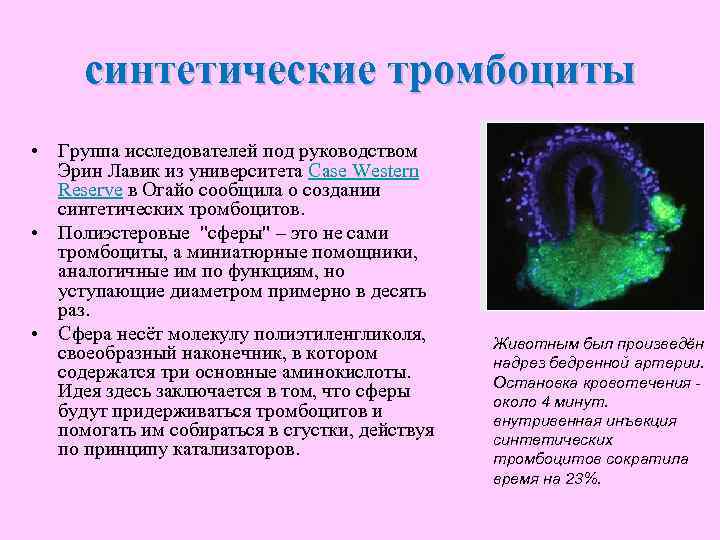 синтетические тромбоциты

• Группа исследователей под руководством Эрин Лавик из университета Case Western Reserve в Огайо сообщила о создании синтетических тромбоцитов.
• Полиэстеровые "сферы" – это не сами тромбоциты, а миниатюрные помощники, аналогичные им по функциям, но уступающие диаметром примерно в десять раз.
• Сфера несёт молекулу полиэтиленгликоля, своеобразный наконечник, в котором содержатся три основные аминокислоты. Идея здесь заключается в том, что сферы будут придерживаться тромбоцитов и помогать им собираться в сгустки, действуя по принципу катализаторов.

Животным был произведён надрез бедренной артерии. Остановка кровотечения - около 4 минут. внутривенная инъекция синтетических тромбоцитов сократила время на 23%.